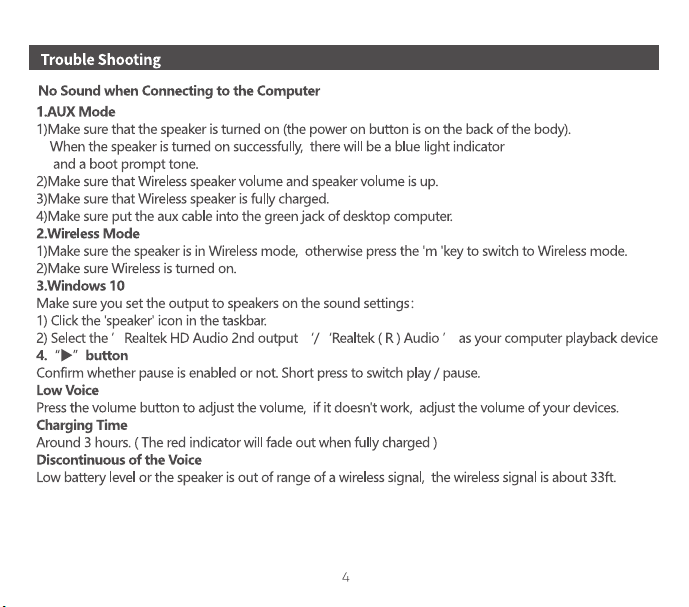 Trouble Shooting

No Sound when Connecting to the Computer

1.AUX Mode

1)Make sure that the speaker is turned on (the power on button is on the back of the body). When the speaker is turned on successfully, there will be a blue light indicator and a boot prompt tone.

2)Make sure that Wireless speaker volume and speaker volume is up.

3)Make sure that Wireless speaker is fully charged.

4)Make sure put the aux cable into the green jack of desktop computer.

2.Wireless Mode

1)Make sure the speaker is in Wireless mode, otherwise press the 'm 'key to switch to Wireless mode.

2)Make sure Wireless is turned on.

3.Windows 10

Make sure you set the output to speakers on the sound settings:

1) Click the 'speaker' icon in the taskbar.

2) Select the ' Realtek HD Audio 2nd output '/ 'Realtek ( R ) Audio ' as your computer playback device

4. "▶" button

Confirm whether pause is enabled or not. Short press to switch play / pause.

Low Voice

Press the volume button to adjust the volume, if it doesn't work, adjust the volume of your devices.

Charging Time

Around 3 hours. ( The red indicator will fade out when fully charged )

Discontinuous of the Voice

Low battery level or the speaker is out of range of a wireless signal, the wireless signal is about 33ft.

4